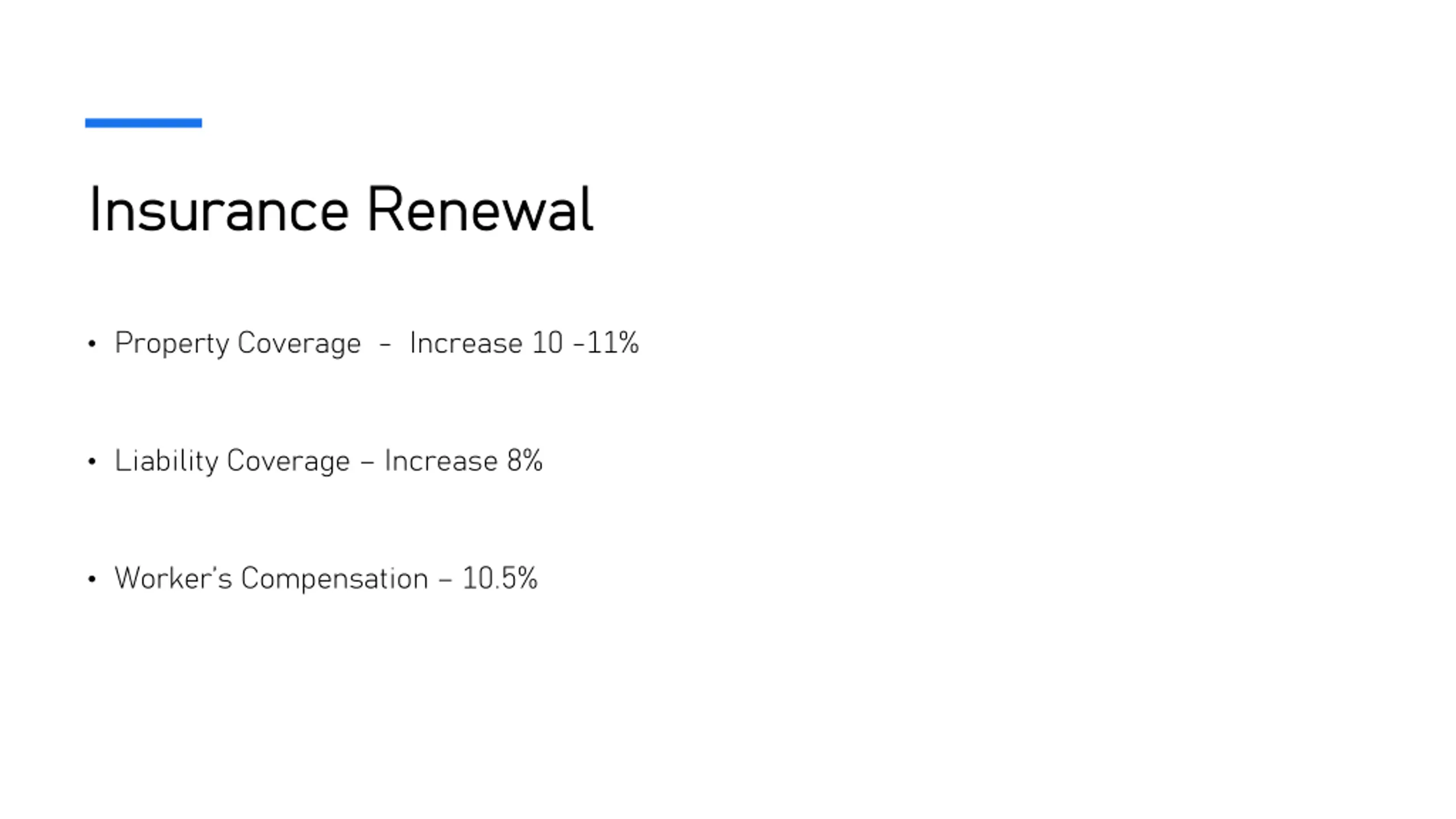 Insurance Renewal

• Property Coverage – Increase 10 -11%

• Liability Coverage – Increase 8%

• Worker's Compensation – 10.5%